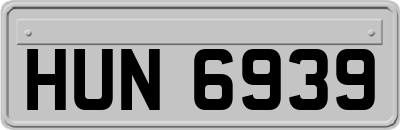 HUN 6939